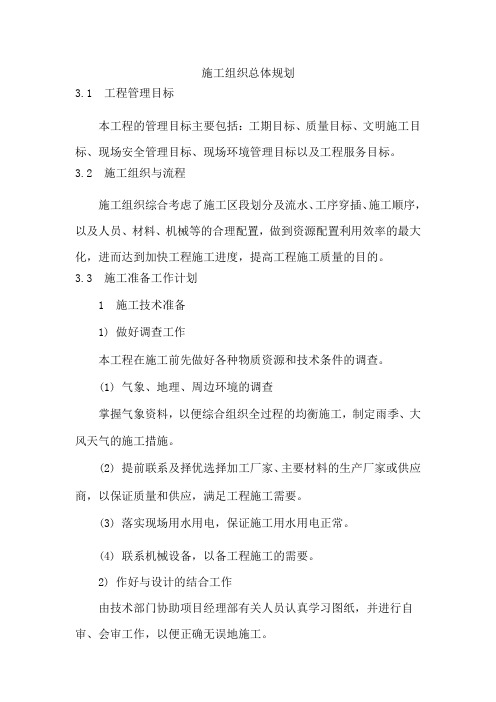 施工组织总体规划

3.1 工程管理目标

本工程的管理目标主要包括：工期目标、质量目标、文明施工目标、现场安全管理目标、现场环境管理目标以及工程服务目标。

3.2 施工组织与流程

施工组织综合考虑了施工区段划分及流水、工序穿插、施工顺序，以及人员、材料、机械等的合理配置，做到资源配置利用效率的最大化，进而达到加快工程施工进度，提高工程施工质量的目的。

3.3 施工准备工作计划

1 施工技术准备

1) 做好调查工作

本工程在施工前先做好各种物质资源和技术条件的调查。

(1) 气象、地理、周边环境的调查

掌握气象资料，以便综合组织全过程的均衡施工，制定雨季、大风天气的施工措施。

(2) 提前联系及择优选择加工厂家、主要材料的生产厂家或供应商，以保证质量和供应，满足工程施工需要。

(3) 落实现场用水用电，保证施工用水用电正常。

(4) 联系机械设备，以备工程施工的需要。

2) 作好与设计的结合工作

由技术部门协助项目经理部有关人员认真学习图纸，并进行自审、会审工作，以便正确无误地施工。